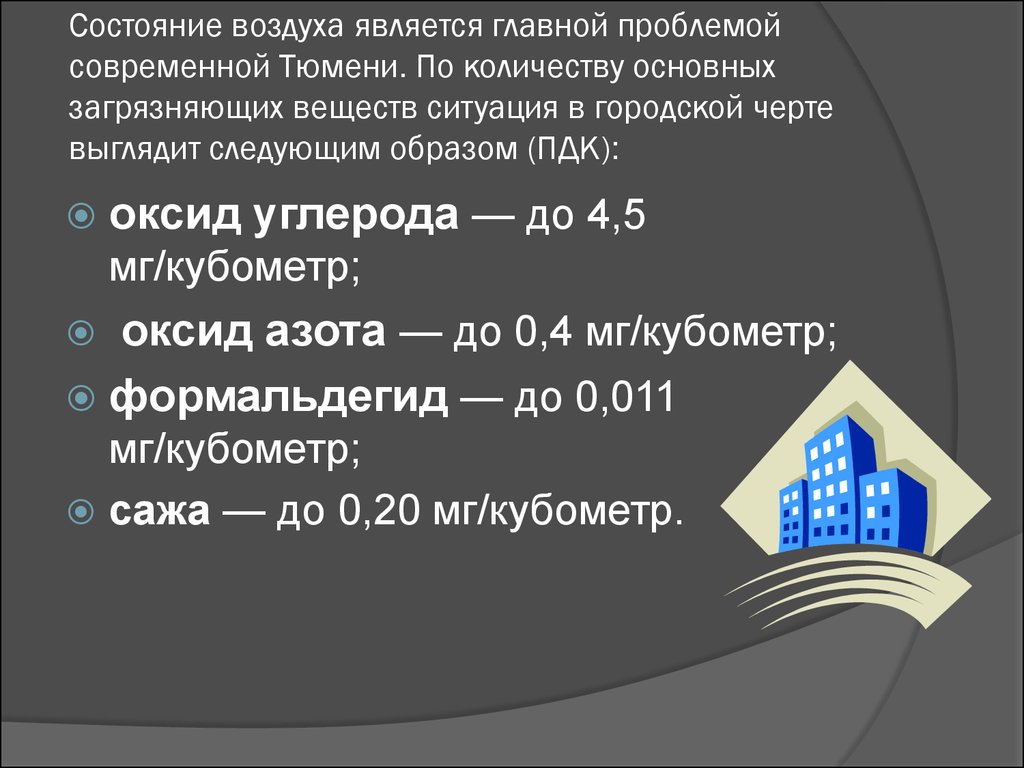 Состояние воздуха является главной проблемой современной Тюмени. По количеству основных загрязняющих веществ ситуация в городской черте выглядит следующим образом (ПДК):

оксид углерода — до 4,5 мг/кубометр;

оксид азота — до 0,4 мг/кубометр;

формальдегид — до 0,011 мг/кубометр;

сажа — до 0,20 мг/кубометр.